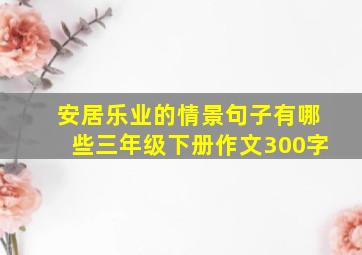 安居乐业的情景句子有哪些三年级下册作文300字